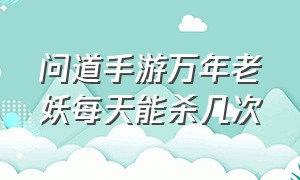 问道手游万年老妖每天能杀几次